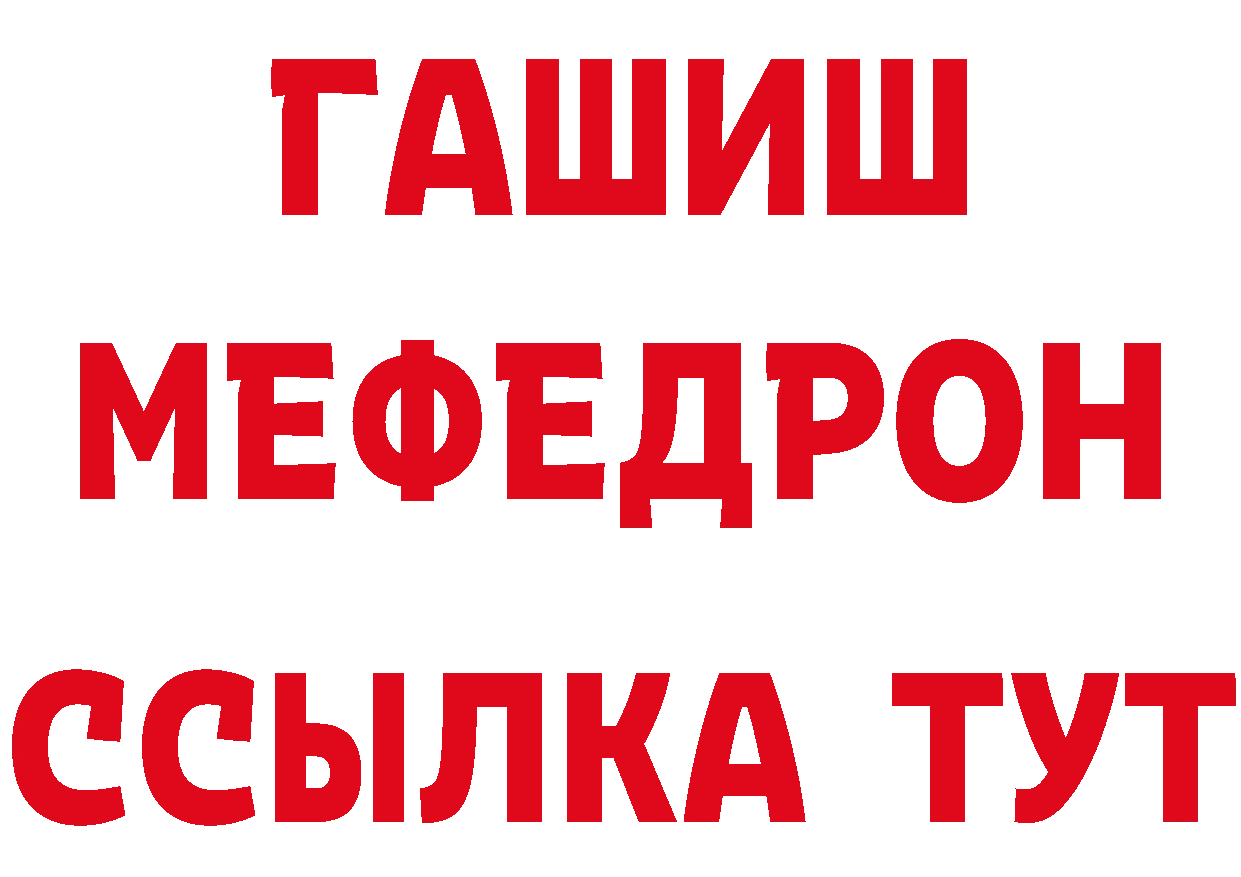 ГАШИШ
МЕФЕДРОН
ССЫЛКА ТУТ